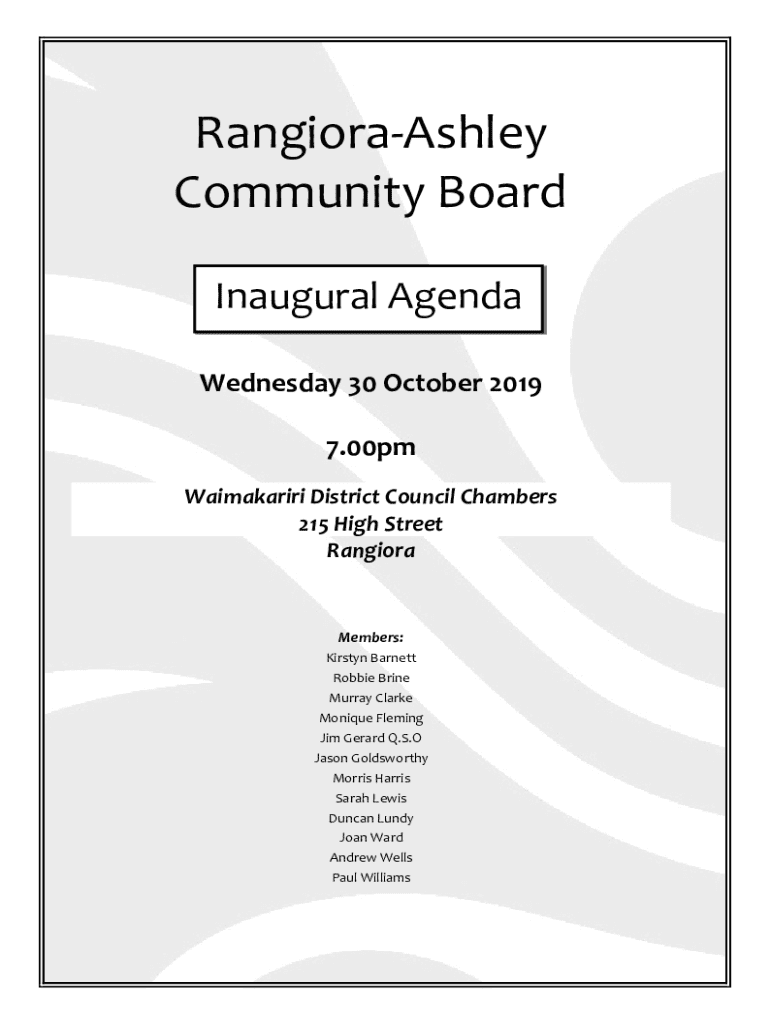 Rangiora-Ashley Community Board

Inaugural Agenda

Wednesday 30 October 2019

7.00pm

Waimakariri District Council Chambers
215 High Street
Rangiora

Members:
Kirstyn Barnett
Robbie Brine
Murray Clarke
Monique Fleming
Jim Gerard Q.S.O
Jason Goldsworthy
Morris Harris
Sarah Lewis
Duncan Lundy
Joan Ward
Andrew Wells
Paul Williams